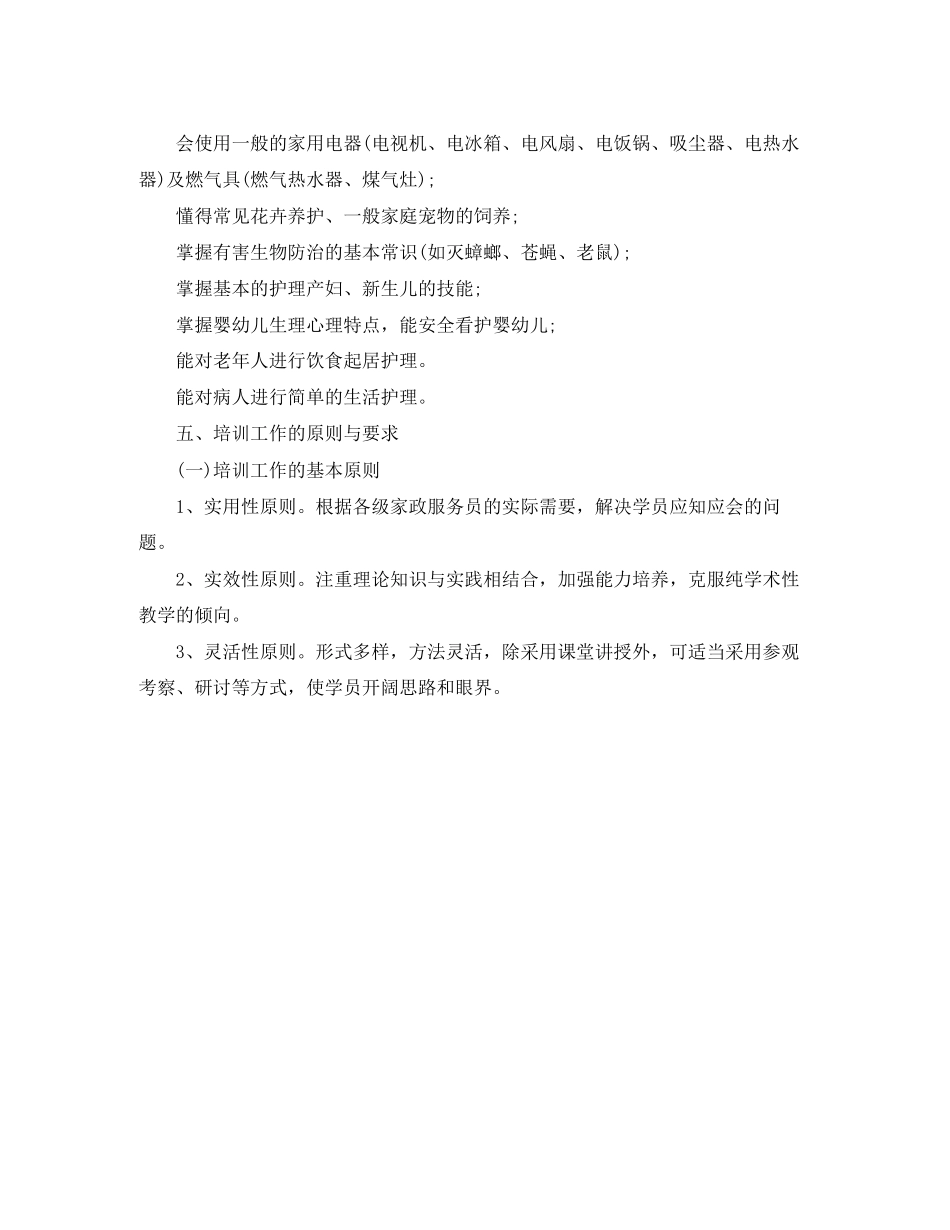 会使用一般的家用电器(电视机、电冰箱、电风扇、电饭锅、吸尘器、电热水器)及燃气具(燃气热水器、煤气灶);

懂得常见花卉养护、一般家庭宠物的饲养;

掌握有害生物防治的基本常识(如灭蟑螂、苍蝇、老鼠);

掌握基本的护理产妇、新生儿的技能;

掌握婴幼儿生理心理特点，能安全看护婴幼儿;

能对老年人进行饮食起居护理。

能对病人进行简单的生活护理。

五、培训工作的原则与要求

(一)培训工作的基本原则

1、实用性原则。根据各级家政服务员的实际需要，解决学员应知应会的问题。

2、实效性原则。注重理论知识与实践相结合，加强能力培养，克服纯学术性教学的倾向。

3、灵活性原则。形式多样，方法灵活，除采用课堂讲授外，可适当采用参观考察、研讨等方式，使学员开阔思路和眼界。